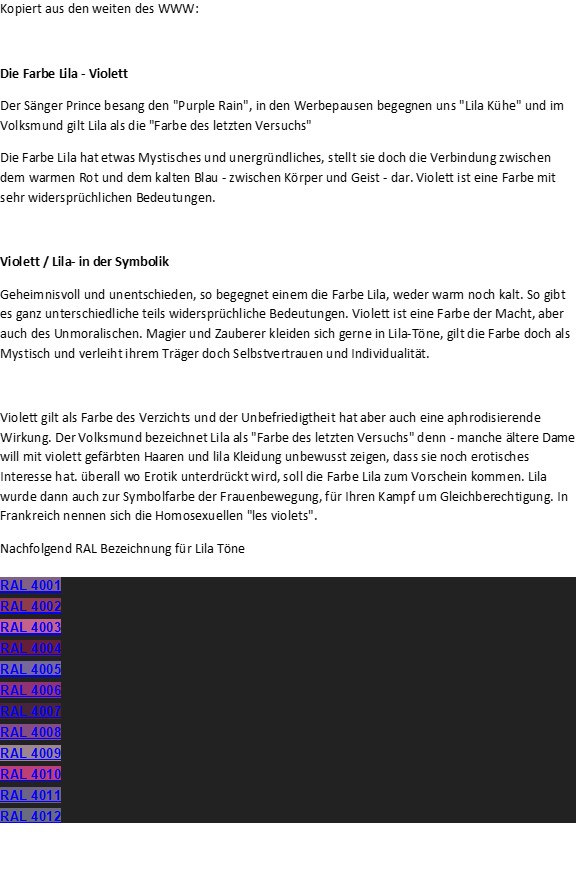 Kopiert aus den weiten des WWW:

Die Farbe Lila - Violett

Der Sänger Prince besang den "Purple Rain", in den Werbepausen begegnen uns "Lila Kühe" und im Volksmund gilt Lila als die "Farbe des letzten Versuchs"

Die Farbe Lila hat etwas Mystisches und unergründliches, stellt sie doch die Verbindung zwischen dem warmen Rot und dem kalten Blau - zwischen Körper und Geist - dar. Violett ist eine Farbe mit sehr widersprüchlichen Bedeutungen.

Violett / Lila- in der Symbolik

Geheimnisvoll und unentschieden, so begegnet einem die Farbe Lila, weder warm noch kalt. So gibt es ganz unterschiedliche teils widersprüchliche Bedeutungen. Violett ist eine Farbe der Macht, aber auch des Unmoralischen. Magier und Zauberer kleiden sich gerne in Lila-Töne, gilt die Farbe doch als Mystisch und verleiht ihrem Träger doch Selbstvertrauen und Individualität.

Violett gilt als Farbe des Verzichts und der Unbefriedigtheit hat aber auch eine aphrodisierende Wirkung. Der Volksmund bezeichnet Lila als "Farbe des letzten Versuchs" denn - manche ältere Dame will mit violett gefärbten Haaren und lila Kleidung unbewusst zeigen, dass sie noch erotisches Interesse hat. überall wo Erotik unterdrückt wird, soll die Farbe Lila zum Vorschein kommen. Lila wurde dann auch zur Symbolfarbe der Frauenbewegung, für Ihren Kampf um Gleichberechtigung. In Frankreich nennen sich die Homosexuellen "les violets".

Nachfolgend RAL Bezeichnung für Lila Töne

RAL 4001
RAL 4002
RAL 4003
RAL 4004
RAL 4005
RAL 4006
RAL 4007
RAL 4008
RAL 4009
RAL 4010
RAL 4011
RAL 4012